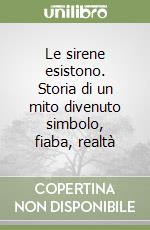 unilibro

Le sirene esistono. Storia di un mito divenuto simbolo, fiaba, realtà

COPERTINA
NON DISPONIBILE